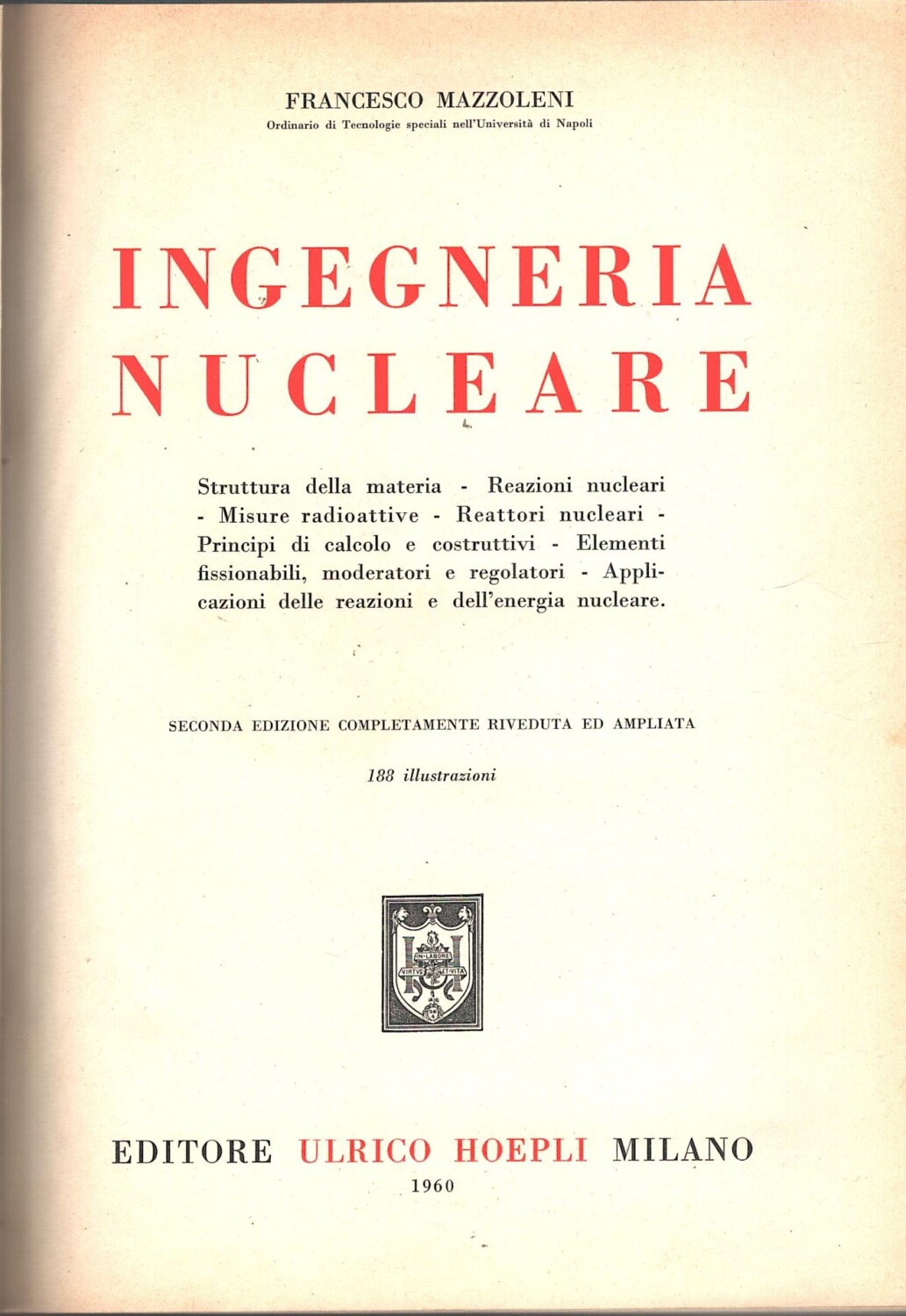 FRANCESCO MAZZOLENI
Ordinario di Tecnologie speciali nell'Università di Napoli

INGEGNERIA NUCLEARE

Struttura della materia - Reazioni nucleari - Misure radioattive - Reattori nucleari - Principi di calcolo e costruttivi - Elementi fissionabili, moderatori e regolatori - Applicazioni delle reazioni e dell'energia nucleare.

SECONDA EDIZIONE COMPLETAMENTE RIVEDUTA ED AMPLIATA

188 illustrazioni

IN·LABORE
VIRTUS ET·VITA

EDITORE ULRICO HOEPLI MILANO
1960